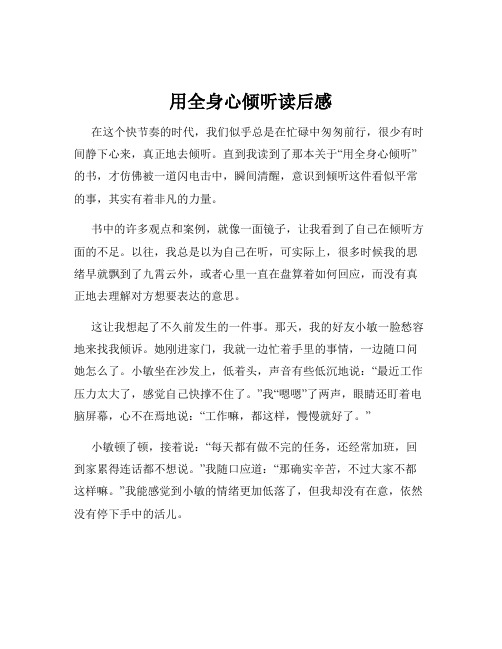 用全身心倾听读后感

在这个快节奏的时代，我们似乎总是在忙碌中匆匆前行，很少有时间静下心来，真正地去倾听。直到我读到了那本关于“用全身心倾听”的书，才仿佛被一道闪电击中，瞬间清醒，意识到倾听这件看似平常的事，其实有着非凡的力量。

书中的许多观点和案例，就像一面镜子，让我看到了自己在倾听方面的不足。以往，我总是以为自己在听，可实际上，很多时候我的思绪早就飘到了九霄云外，或者心里一直在盘算着如何回应，而没有真正地去理解对方想要表达的意思。

这让我想起了不久前发生的一件事。那天，我的好友小敏一脸愁容地来找我倾诉。她刚进家门，我就一边忙着手里的事情，一边随口问她怎么了。小敏坐在沙发上，低着头，声音有些低沉地说：“最近工作压力太大了，感觉自己快撑不住了。”我“嗯嗯”了两声，眼睛还盯着电脑屏幕，心不在焉地说：“工作嘛，都这样，慢慢就好了。”

小敏顿了顿，接着说：“每天都有做不完的任务，还经常加班，回到家累得连话都不想说。”我随口应道：“那确实辛苦，不过大家不都这样嘛。”我能感觉到小敏的情绪更加低落了，但我却没有在意，依然没有停下手中的活儿。